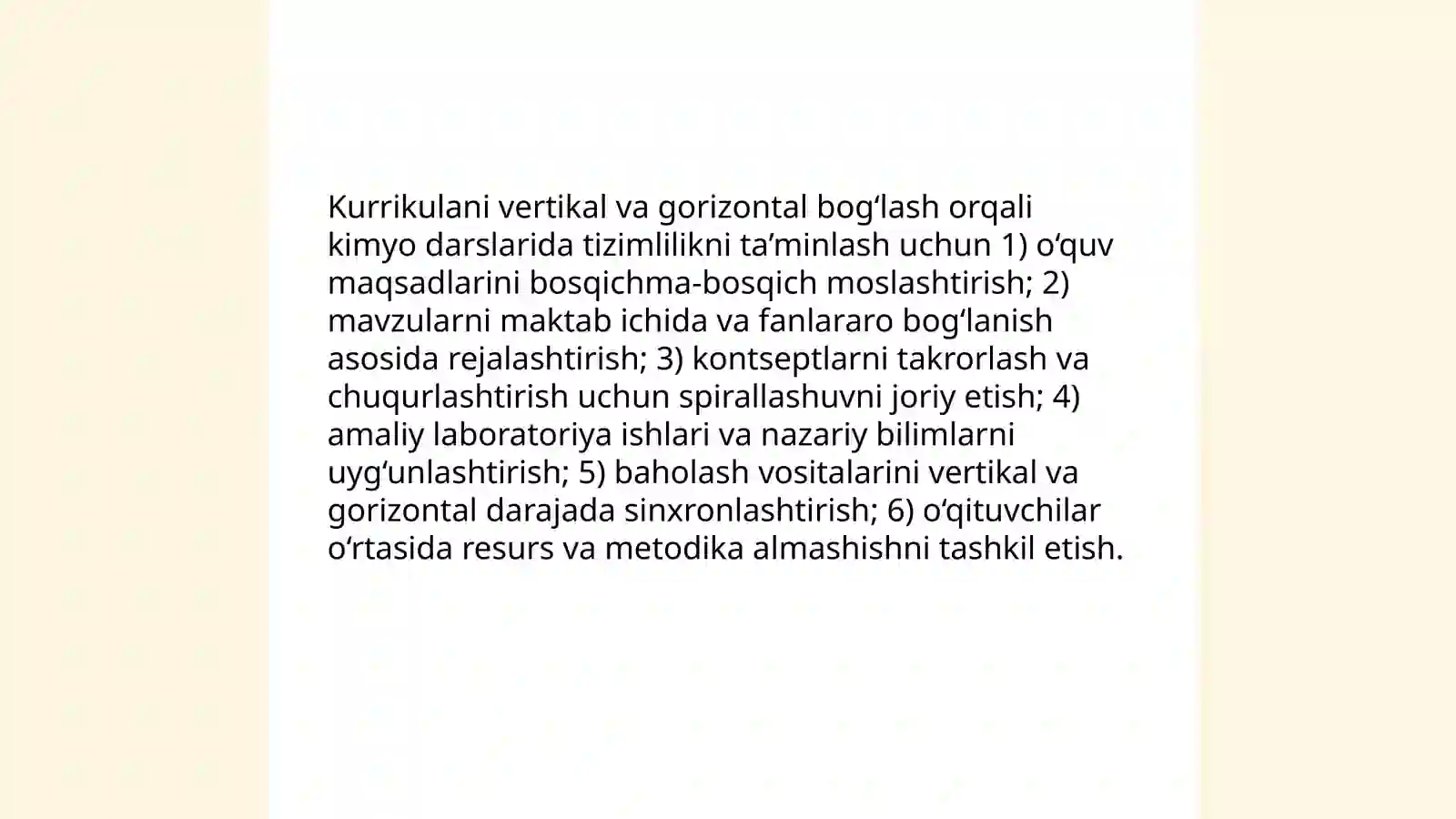 Kurrikulani vertikal va gorizontal bogʻlash orqali kimyo darslarida tizimlilikni taʼminlash uchun 1) oʻquv maqsadlarini bosqichma-bosqich moslashtirish; 2) mavzularni maktab ichida va fanlararo bogʻlanish asosida rejalashtirish; 3) kontseptlarni takrorlash va chuqurlashtirish uchun spirallashuvni joriy etish; 4) amaliy laboratoriya ishlari va nazariy bilimlarni uygʻunlashtirish; 5) baholash vositalarini vertikal va gorizontal darajada sinxronlashtirish; 6) oʻqituvchilar oʻrtasida resurs va metodika almashishni tashkil etish.